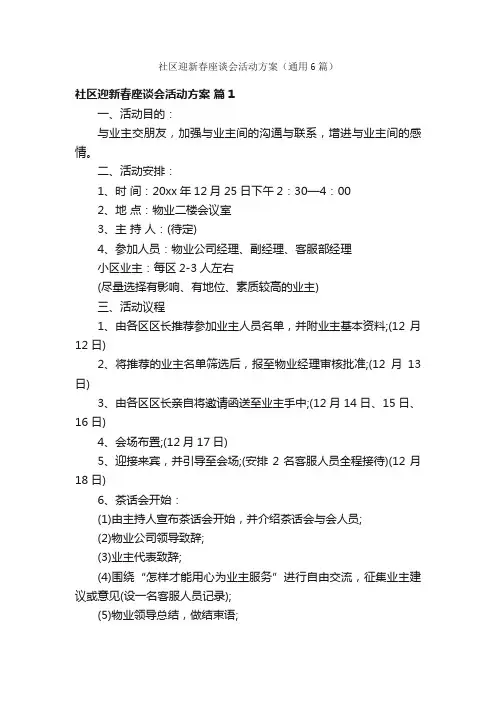 社区迎新春座谈会活动方案（通用6篇）

社区迎新春座谈会活动方案 篇1

一、活动目的：

与业主交朋友，加强与业主间的沟通与联系，增进与业主间的感情。

二、活动安排：

1、时 间：20xx年12月25日下午2：30—4：00

2、地 点：物业二楼会议室

3、主 持 人：(待定)

4、参加人员：物业公司经理、副经理、客服部经理

小区业主：每区2-3人左右

(尽量选择有影响、有地位、素质较高的业主)

三、活动议程

1、由各区区长推荐参加业主人员名单，并附业主基本资料;(12月12日)

2、将推荐的业主名单筛选后，报至物业经理审核批准;(12月13日)

3、由各区区长亲自将邀请函送至业主手中;(12月14日、15日、16日)

4、会场布置;(12月17日)

5、迎接来宾，并引导至会场;(安排2名客服人员全程接待)(12月18日)

6、茶话会开始：

(1)由主持人宣布茶话会开始，并介绍茶话会与会人员;

(2)物业公司领导致辞;

(3)业主代表致辞;

(4)围绕“怎样才能用心为业主服务”进行自由交流，征集业主建议或意见(设一名客服人员记录);

(5)物业领导总结，做结束语;